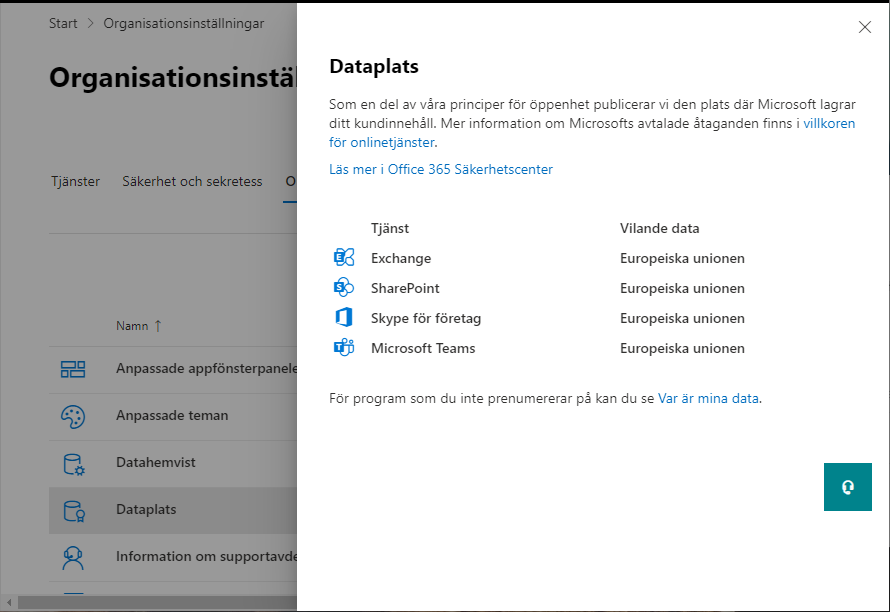 Start > Organisationsinställningar

Organisationsinstäl

Tjänster Säkerhet och sekretess O

Namn ↑

Anpassade appfönsterpanele

Anpassade teman

Datahemvist

Dataplats

Information om supportavde

Dataplats

Som en del av våra principer för öppenhet publicerar vi den plats där Microsoft lagrar ditt kundinnehåll. Mer information om Microsofts avtalade åtaganden finns i villkoren för onlinetjänster.

Läs mer i Office 365 Säkerhetscenter

| Tjänst | Vilande data |
|---|---|
| Exchange | Europeiska unionen |
| SharePoint | Europeiska unionen |
| Skype för företag | Europeiska unionen |
| Microsoft Teams | Europeiska unionen |

För program som du inte prenumererar på kan du se Var är mina data.